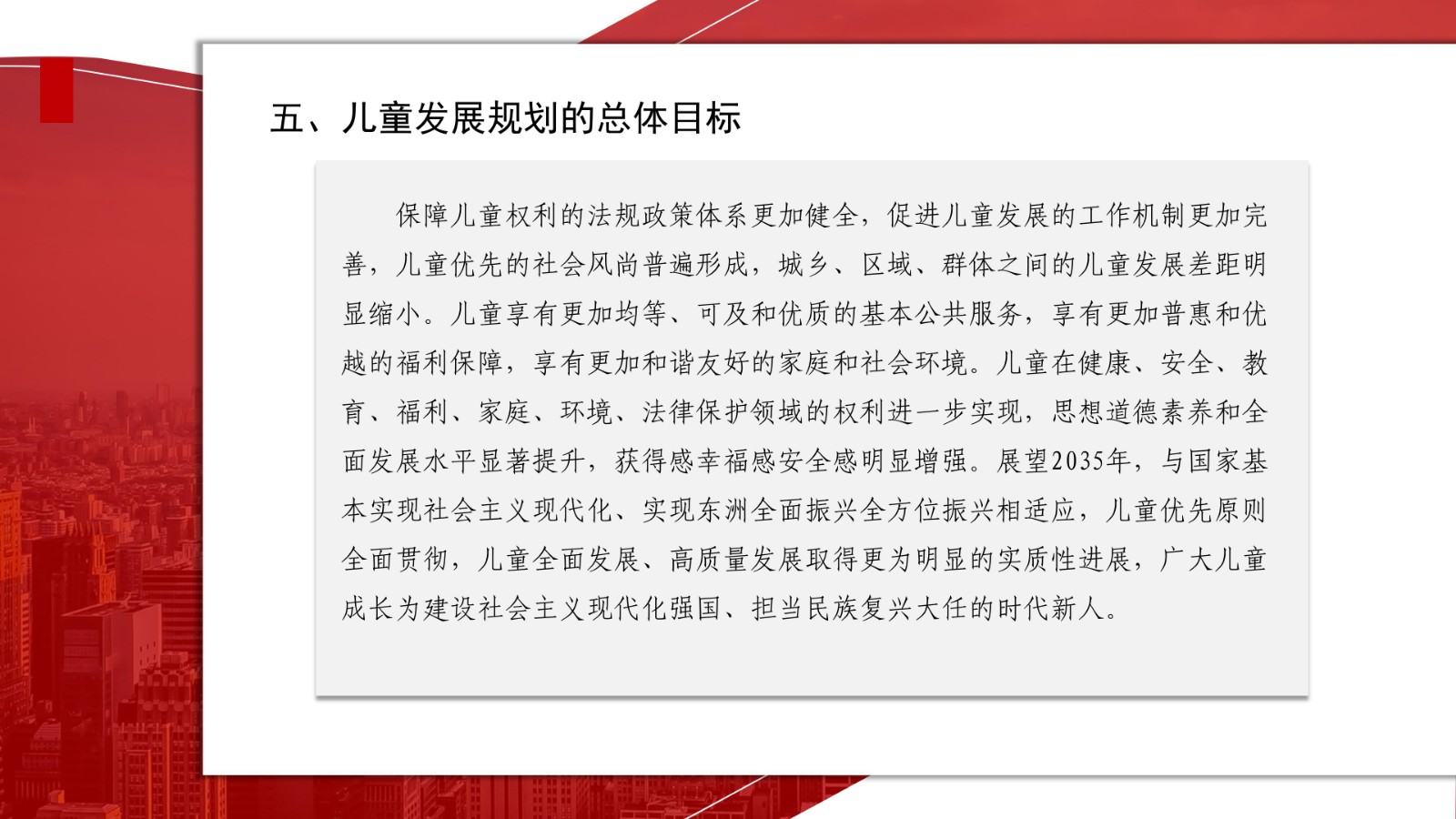 五、儿童发展规划的总体目标

保障儿童权利的法规政策体系更加健全，促进儿童发展的工作机制更加完善，儿童优先的社会风尚普遍形成，城乡、区域、群体之间的儿童发展差距明显缩小。儿童享有更加均等、可及和优质的基本公共服务，享有更加普惠和优越的福利保障，享有更加和谐友好的家庭和社会环境。儿童在健康、安全、教育、福利、家庭、环境、法律保护领域的权利进一步实现，思想道德素养和全面发展水平显著提升，获得感幸福感安全感明显增强。展望2035年，与国家基本实现社会主义现代化、实现东洲全面振兴全方位振兴相适应，儿童优先原则全面贯彻，儿童全面发展、高质量发展取得更为明显的实质性进展，广大儿童成长为建设社会主义现代化强国、担当民族复兴大任的时代新人。